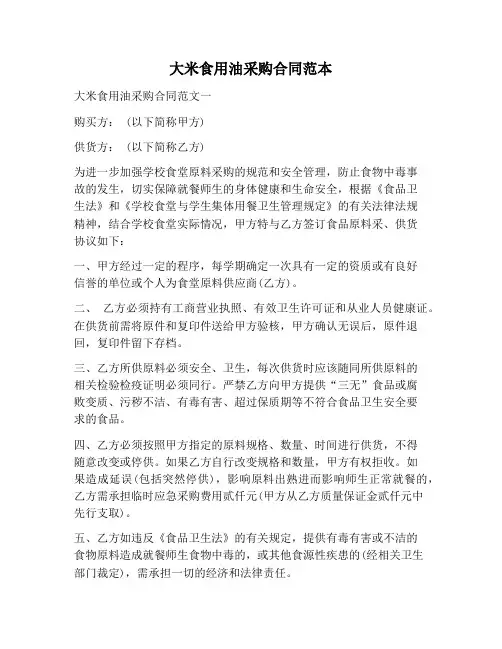 大米食用油采购合同范本

大米食用油采购合同范文一

购买方：（以下简称甲方）

供货方：（以下简称乙方）

为进一步加强学校食堂原料采购的规范和安全管理，防止食物中毒事故的发生，切实保障就餐师生的身体健康和生命安全，根据《食品卫生法》和《学校食堂与学生集体用餐卫生管理规定》的有关法律法规精神，结合学校食堂实际情况，甲方特与乙方签订食品原料采、供货协议如下：

一、甲方经过一定的程序，每学期确定一次具有一定的资质或有良好信誉的单位或个人为食堂原料供应商(乙方)。

二、 乙方必须持有工商营业执照、有效卫生许可证和从业人员健康证。在供货前需将原件和复印件送给甲方验核，甲方确认无误后，原件退回，复印件留下存档。

三、乙方所供原料必须安全、卫生，每次供货时应该随同所供原料的相关检验检疫证明必须同行。严禁乙方向甲方提供“三无”食品或腐败变质、污秽不洁、有毒有害、超过保质期等不符合食品卫生安全要求的食品。

四、乙方必须按照甲方指定的原料规格、数量、时间进行供货，不得随意改变或停供。如果乙方自行改变规格和数量，甲方有权拒收。如果造成延误(包括突然停供)，影响原料出熟进而影响师生正常就餐的，乙方需承担临时应急采购费用贰仟元(甲方从乙方质量保证金贰仟元中先行支取)。

五、乙方如违反《食品卫生法》的有关规定，提供有毒有害或不洁的食物原料造成就餐师生食物中毒的，或其他食源性疾患的(经相关卫生部门裁定)，需承担一切的经济和法律责任。